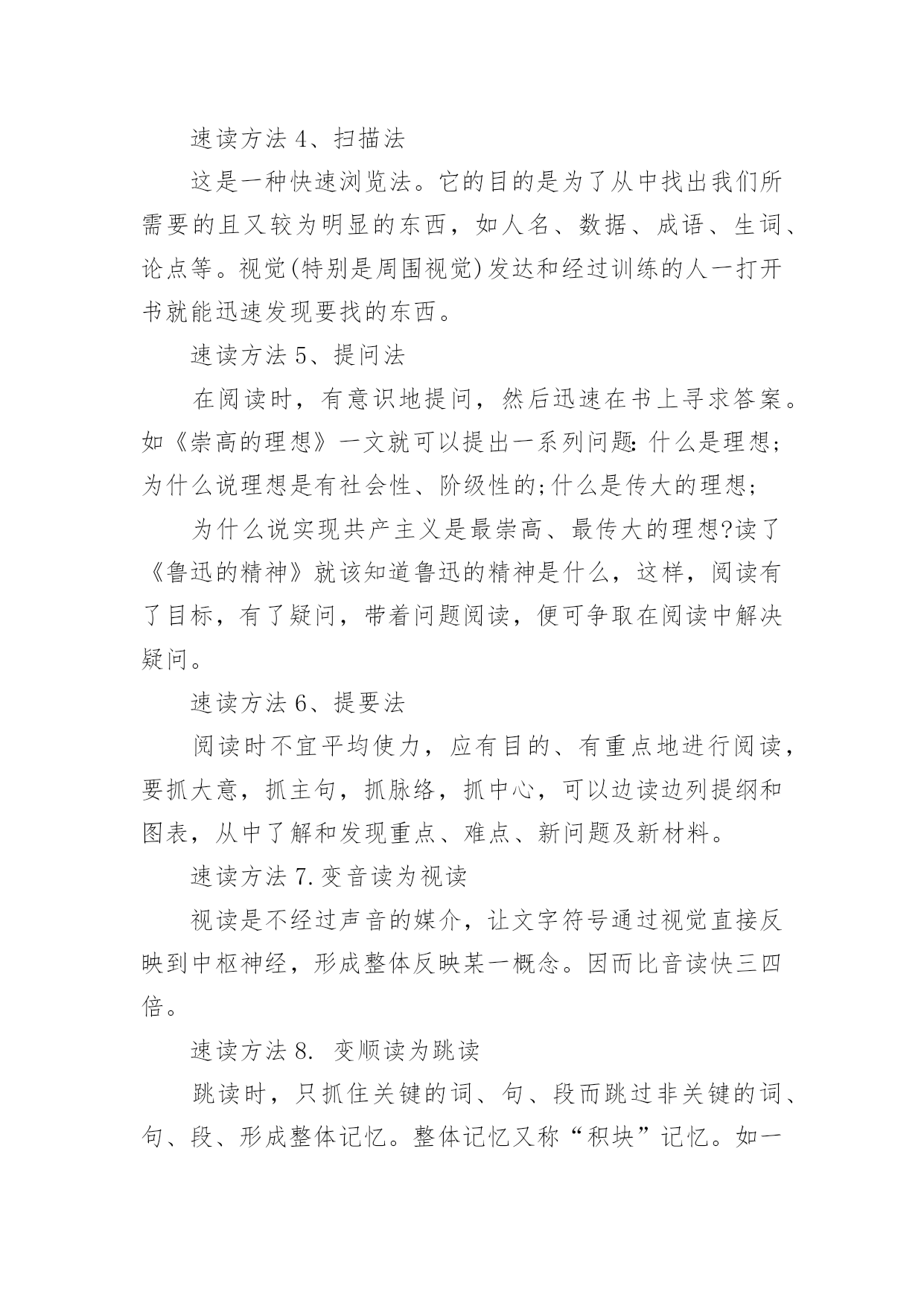 速读方法 4、扫描法

这是一种快速浏览法。它的目的是为了从中找出我们所需要的且又较为明显的东西，如人名、数据、成语、生词、论点等。视觉(特别是周围视觉)发达和经过训练的人一打开书就能迅速发现要找的东西。

速读方法 5、提问法

在阅读时，有意识地提问，然后迅速在书上寻求答案。如《崇高的理想》一文就可以提出一系列问题:什么是理想;为什么说理想是有社会性、阶级性的;什么是伟大的理想;

为什么说实现共产主义是最崇高、最伟大的理想?读了《鲁迅的精神》就该知道鲁迅的精神是什么，这样，阅读有了目标，有了疑问，带着问题阅读，便可争取在阅读中解决疑问。

速读方法 6、提要法

阅读时不宜平均使力，应有目的、有重点地进行阅读，要抓大意，抓主句，抓脉络，抓中心，可以边读边列提纲和图表，从中了解和发现重点、难点、新问题及新材料。

速读方法 7.变音读为视读

视读是不经过声音的媒介，让文字符号通过视觉直接反映到中枢神经，形成整体反映某一概念。因而比音读快三四倍。

速读方法 8. 变顺读为跳读

跳读时，只抓住关键的词、句、段而跳过非关键的词、句、段、形成整体记忆。整体记忆又称“积块”记忆。如一